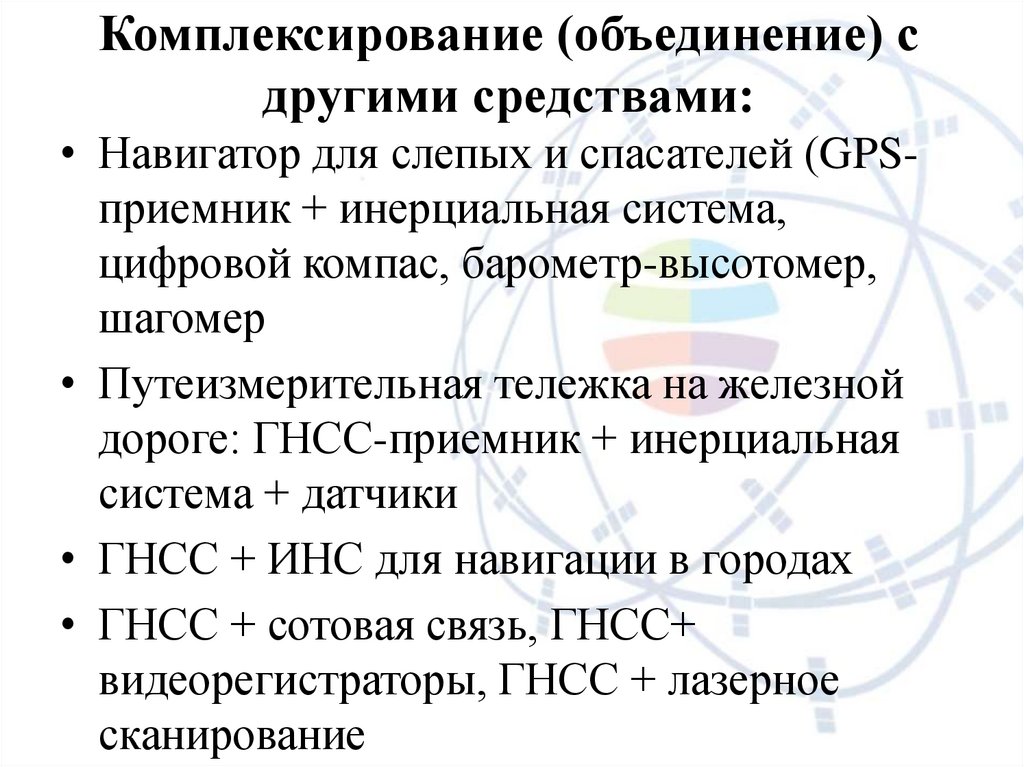 Комплексирование (объединение) с другими средствами:

• Навигатор для слепых и спасателей (GPS-приемник + инерциальная система, цифровой компас, барометр-высотомер, шагомер

• Путеизмерительная тележка на железной дороге: ГНСС-приемник + инерциальная система + датчики

• ГНСС + ИНС для навигации в городах

• ГНСС + сотовая связь, ГНСС+ видеорегистраторы, ГНСС + лазерное сканирование